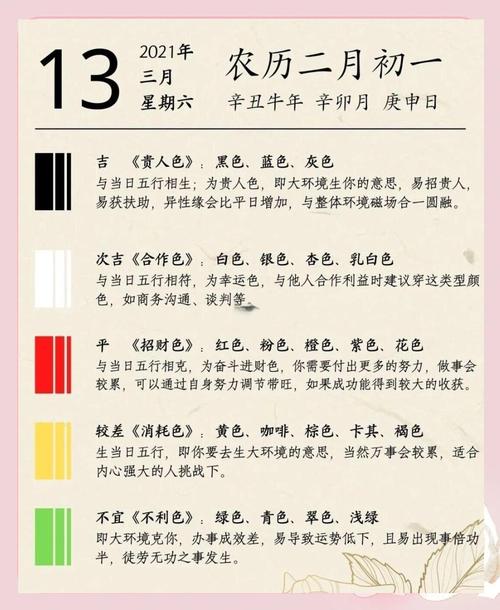 13

2021年
三月
星期六

农历二月初一

辛丑牛年 辛卯月 庚申日

吉 《贵人色》：黑色、蓝色、灰色
与当日五行相生；为贵人色，即大环境生你的意思，易招贵人，易获扶助，异性缘会比平日增加，与整体环境磁场合一圆融。

次吉《合作色》：白色、银色、杏色、乳白色
与当日五行相符，为幸运色，与他人合作利益时建议穿这类型颜色，如商务沟通、谈判等。

平 《招财色》：红色、粉色、橙色、紫色、花色
与当日五行相克，为奋斗进财色，你需要付出更多的努力，做事会较累，可以通过自身努力调节带旺，如果成功能得到较大的收获。

较差《消耗色》：黄色、咖啡、棕色、卡其、褐色
生当日五行，即你要去生大环境的意思，当然万事会较累，适合内心强大的人挑战下。

不宜《不利色》：绿色、青色、翠色、浅绿
即大环境克你，办事成效差，易导致运势低下，且易出现事倍功半，徒劳无功之事发生。